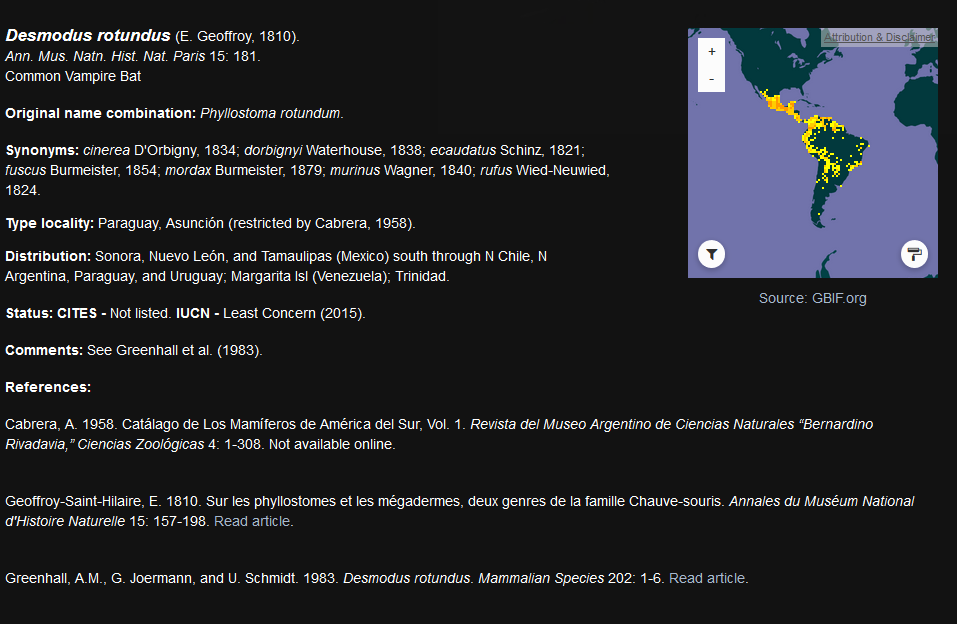 Desmodus rotundus (E. Geoffroy, 1810).
Ann. Mus. Natn. Hist. Nat. Paris 15: 181.
Common Vampire Bat

Original name combination: Phyllostoma rotundum.

Synonyms: cinerea D'Orbigny, 1834; dorbignyi Waterhouse, 1838; ecaudatus Schinz, 1821; fuscus Burmeister, 1854; mordax Burmeister, 1879; murinus Wagner, 1840; rufus Wied-Neuwied, 1824.

Type locality: Paraguay, Asunción (restricted by Cabrera, 1958).

Distribution: Sonora, Nuevo León, and Tamaulipas (Mexico) south through N Chile, N Argentina, Paraguay, and Uruguay; Margarita Isl (Venezuela); Trinidad.

Status: CITES - Not listed. IUCN - Least Concern (2015).

Comments: See Greenhall et al. (1983).

References:

Cabrera, A. 1958. Catálago de Los Mamíferos de América del Sur, Vol. 1. Revista del Museo Argentino de Ciencias Naturales "Bernardino Rivadavia," Ciencias Zoológicas 4: 1-308. Not available online.

Geoffroy-Saint-Hilaire, E. 1810. Sur les phyllostomes et les mégadermes, deux genres de la famille Chauve-souris. Annales du Muséum National d'Histoire Naturelle 15: 157-198. Read article.

Greenhall, A.M., G. Joermann, and U. Schmidt. 1983. Desmodus rotundus. Mammalian Species 202: 1-6. Read article.

Attribution & Disclaimer
+
-
Source: GBIF.org